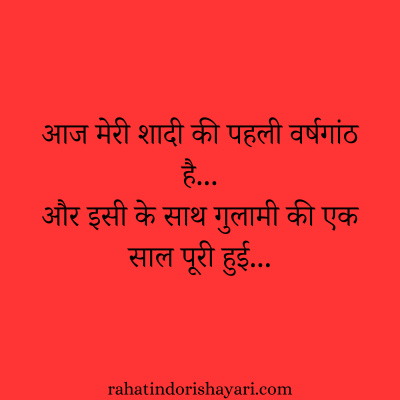 आज मेरी शादी की पहली वर्षगांठ है...
और इसी के साथ गुलामी की एक साल पूरी हुई...

rahatindorishayari.com